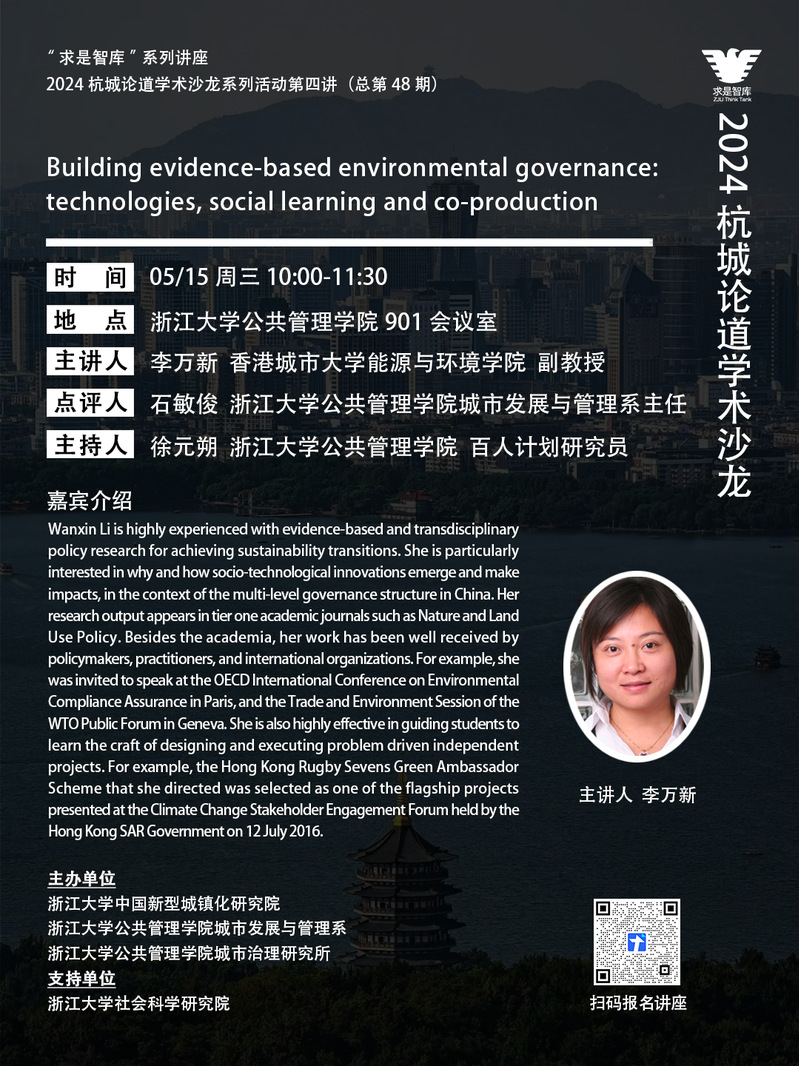 “求是智库”系列讲座
2024 杭城论道学术沙龙系列活动第四讲（总第 48 期）

求是智库
ZJU Think Tank

2024 杭城论道学术沙龙

Building evidence-based environmental governance: technologies, social learning and co-production

时　间　05/15 周三 10:00-11:30
地　点　浙江大学公共管理学院 901 会议室
主讲人　李万新 香港城市大学能源与环境学院 副教授
点评人　石敏俊 浙江大学公共管理学院城市发展与管理系主任
主持人　徐元朔 浙江大学公共管理学院 百人计划研究员

嘉宾介绍
Wanxin Li is highly experienced with evidence-based and transdisciplinary policy research for achieving sustainability transitions. She is particularly interested in why and how socio-technological innovations emerge and make impacts, in the context of the multi-level governance structure in China. Her research output appears in tier one academic journals such as Nature and Land Use Policy. Besides the academia, her work has been well received by policymakers, practitioners, and international organizations. For example, she was invited to speak at the OECD International Conference on Environmental Compliance Assurance in Paris, and the Trade and Environment Session of the WTO Public Forum in Geneva. She is also highly effective in guiding students to learn the craft of designing and executing problem driven independent projects. For example, the Hong Kong Rugby Sevens Green Ambassador Scheme that she directed was selected as one of the flagship projects presented at the Climate Change Stakeholder Engagement Forum held by the Hong Kong SAR Government on 12 July 2016.

主讲人 李万新

主办单位
浙江大学中国新型城镇化研究院
浙江大学公共管理学院城市发展与管理系
浙江大学公共管理学院城市治理研究所
支持单位
浙江大学社会科学研究院

扫码报名讲座